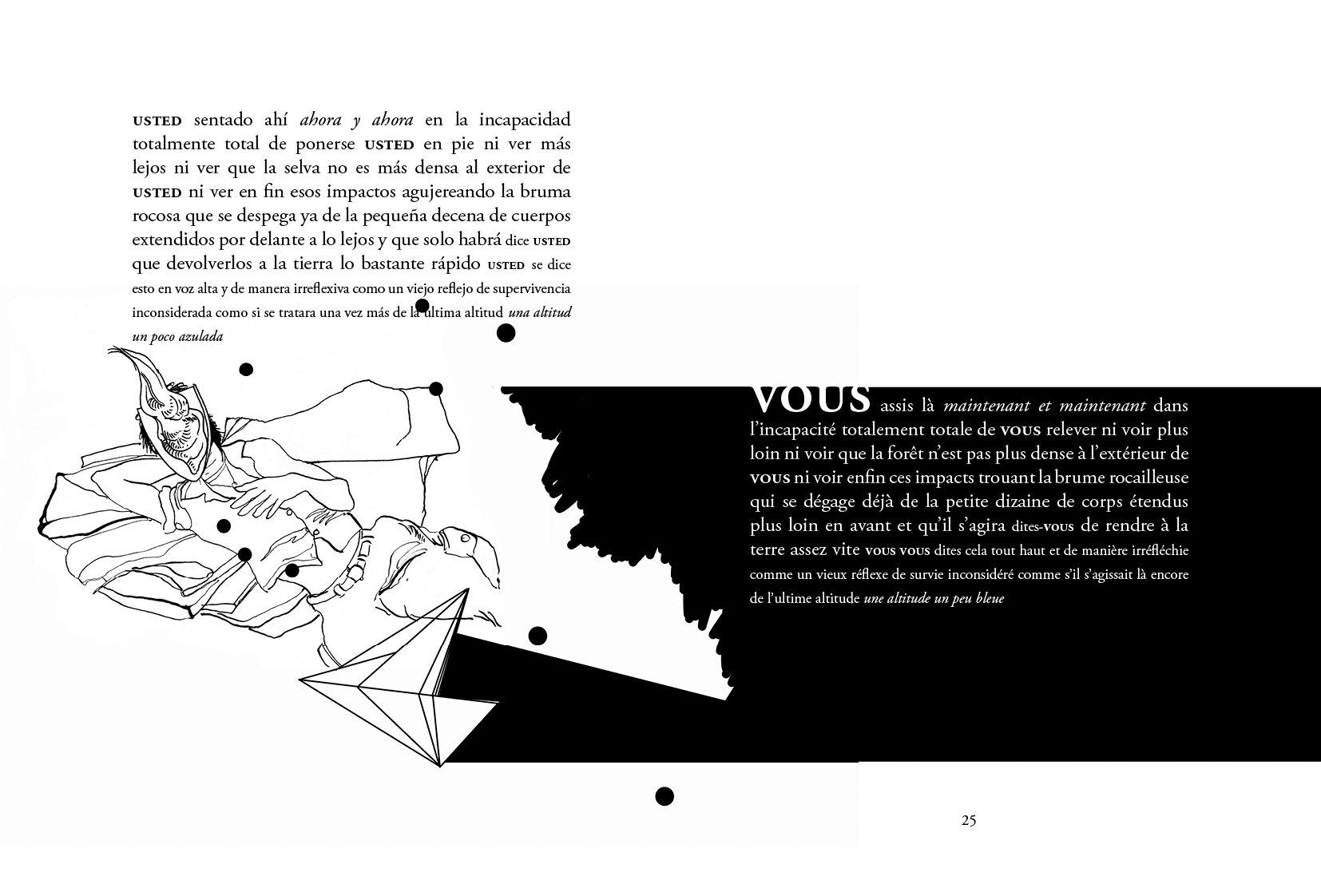 USTED sentado ahí ahora y ahora en la incapacidad totalmente total de ponerse USTED en pie ni ver más lejos ni ver que la selva no es más densa al exterior de USTED ni ver en fin esos impactos agujereando la bruma rocosa que se despega ya de la pequeña decena de cuerpos extendidos por delante a lo lejos y que solo habrá dice USTED que devolverlos a la tierra lo bastante rápido USTED se dice esto en voz alta y de manera irreflexiva como un viejo reflejo de supervivencia inconsiderada como si se tratara una vez más de la ultima altitud una altitud un poco azulada

VOUS assis là maintenant et maintenant dans l'incapacité totalement totale de VOUS relever ni voir plus loin ni voir que la forêt n'est pas plus dense à l'extérieur de VOUS ni voir enfin ces impacts trouant la brume rocailleuse qui se dégage déjà de la petite dizaine de corps étendus plus loin en avant et qu'il s'agira dites-VOUS de rendre à la terre assez vite VOUS VOUS dites cela tout haut et de manière irréfléchie comme un vieux réflexe de survie inconsidéré comme s'il s'agissait là encore de l'ultime altitude une altitude un peu bleue

25